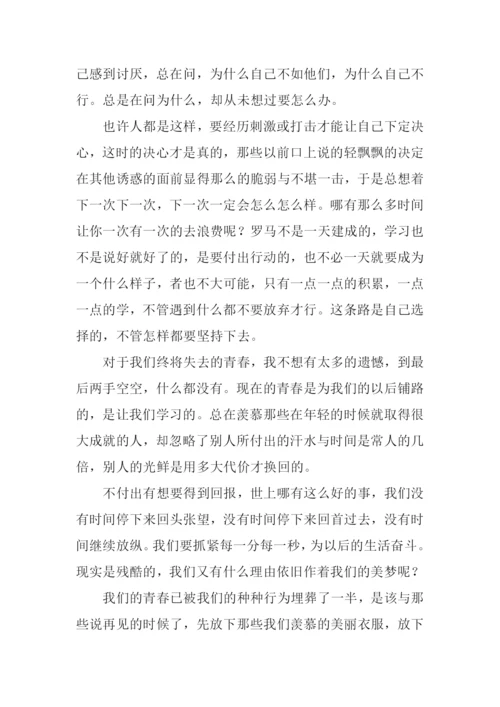 己感到讨厌，总在问，为什么自己不如他们，为什么自己不行。总是在问为什么，却从未想过要怎么办。

也许人都是这样，要经历刺激或打击才能让自己下定决心，这时的决心才是真的，那些以前口上说的轻飘飘的决定在其他诱惑的面前显得那么的脆弱与不堪一击，于是总想着下一次下一次，下一次一定会怎么怎么样。哪有那么多时间让你一次有一次的去浪费呢？罗马不是一天建成的，学习也不是说好就好了的，是要付出行动的，也不必一天就要成为一个什么样子，者也不大可能，只有一点一点的积累，一点一点的学，不管遇到什么都不要放弃才行。这条路是自己选择的，不管怎样都要坚持下去。

对于我们终将失去的青春，我不想有太多的遗憾，到最后两手空空，什么都没有。现在的青春是为我们的以后铺路的，是让我们学习的。总在羡慕那些在年轻的时候就取得很大成就的人，却忽略了别人所付出的汗水与时间是常人的几倍，别人的光鲜是用多大代价才换回的。

不付出有想要得到回报，世上哪有这么好的事，我们没有时间停下来回头张望，没有时间停下来回首过去，没有时间继续放纵。我们要抓紧每一分每一秒，为以后的生活奋斗。现实是残酷的，我们又有什么理由依旧作着我们的美梦呢？

我们的青春已被我们的种种行为埋葬了一半，是该与那些说再见的时候了，先放下那些我们羡慕的美丽衣服，放下